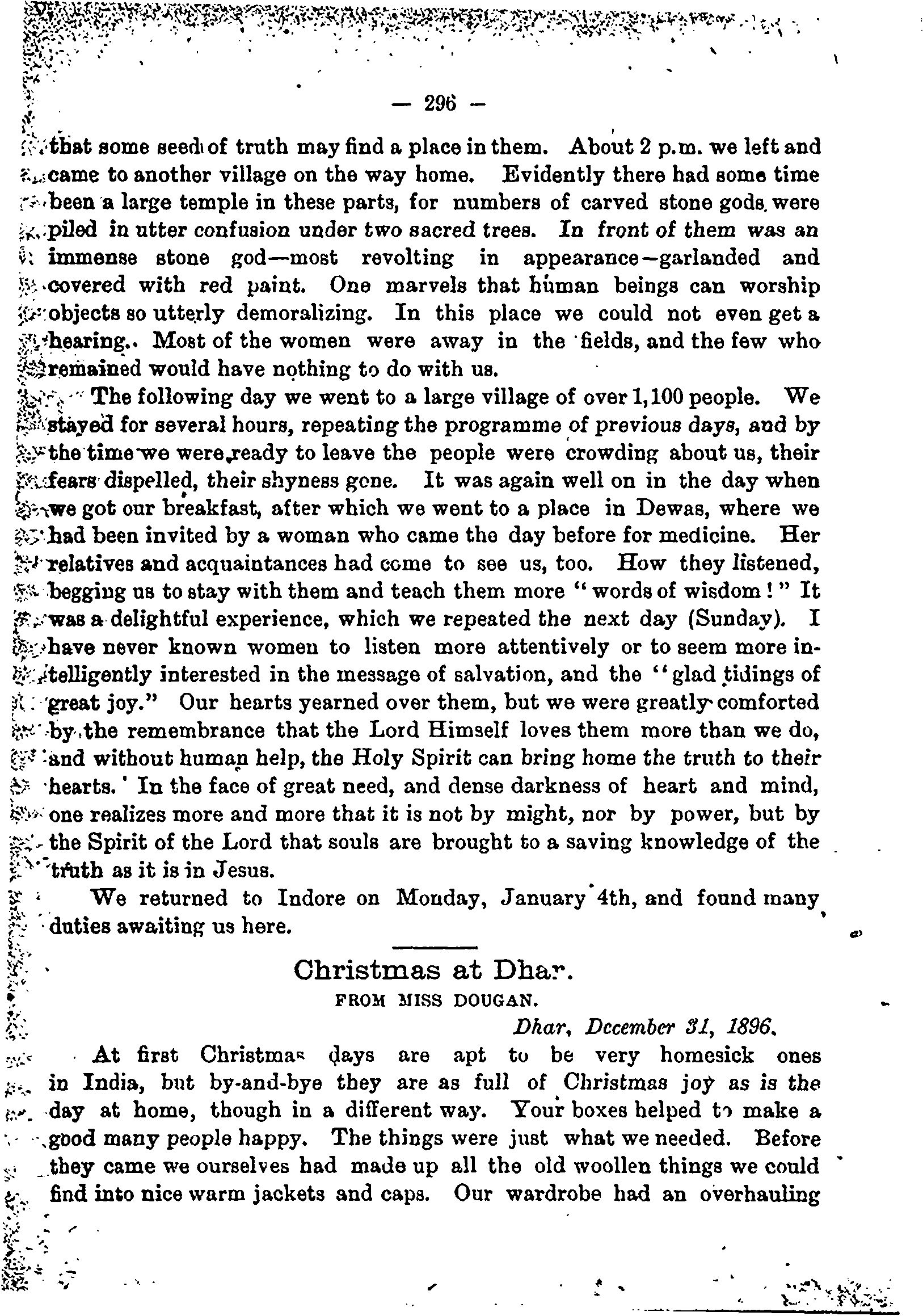 — 296 —

that some seed of truth may find a place in them. About 2 p.m. we left and came to another village on the way home. Evidently there had some time been a large temple in these parts, for numbers of carved stone gods were piled in utter confusion under two sacred trees. In front of them was an immense stone god—most revolting in appearance—garlanded and covered with red paint. One marvels that human beings can worship objects so utterly demoralizing. In this place we could not even get a hearing. Most of the women were away in the fields, and the few who remained would have nothing to do with us.

The following day we went to a large village of over 1,100 people. We stayed for several hours, repeating the programme of previous days, and by the time we were ready to leave the people were crowding about us, their fears dispelled, their shyness gone. It was again well on in the day when we got our breakfast, after which we went to a place in Dewas, where we had been invited by a woman who came the day before for medicine. Her relatives and acquaintances had come to see us, too. How they listened, begging us to stay with them and teach them more "words of wisdom!" It was a delightful experience, which we repeated the next day (Sunday). I have never known women to listen more attentively or to seem more intelligently interested in the message of salvation, and the "glad tidings of great joy." Our hearts yearned over them, but we were greatly comforted by the remembrance that the Lord Himself loves them more than we do, and without human help, the Holy Spirit can bring home the truth to their hearts. In the face of great need, and dense darkness of heart and mind, one realizes more and more that it is not by might, nor by power, but by the Spirit of the Lord that souls are brought to a saving knowledge of the truth as it is in Jesus.

We returned to Indore on Monday, January 4th, and found many duties awaiting us here.

Christmas at Dhar.

FROM MISS DOUGAN.

Dhar, December 31, 1896.

At first Christmas days are apt to be very homesick ones in India, but by-and-bye they are as full of Christmas joy as is the day at home, though in a different way. Your boxes helped to make a good many people happy. The things were just what we needed. Before they came we ourselves had made up all the old woollen things we could find into nice warm jackets and caps. Our wardrobe had an overhauling